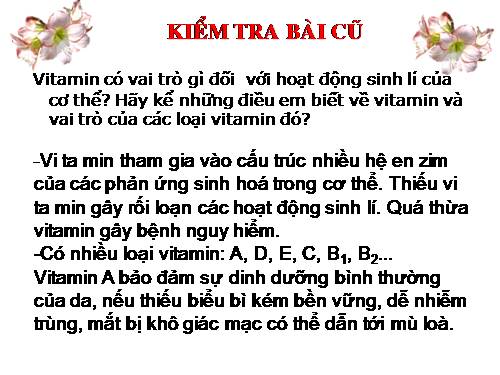 KIỂM TRA BÀI CŨ

Vitamin có vai trò gì đối với hoạt động sinh lí của cơ thể? Hãy kể những điều em biết về vitamin và vai trò của các loại vitamin đó?

-Vi ta min tham gia vào cấu trúc nhiều hệ en zim của các phản ứng sinh hoá trong cơ thể. Thiếu vi ta min gây rối loạn các hoạt động sinh lí. Quá thừa vitamin gây bệnh nguy hiểm.
-Có nhiều loại vitamin: A, D, E, C, $B_1$, $B_2$...
Vitamin A bảo đảm sự dinh dưỡng bình thường của da, nếu thiếu biểu bì kém bền vững, dễ nhiễm trùng, mắt bị khô giác mạc có thể dẫn tới mù loà.